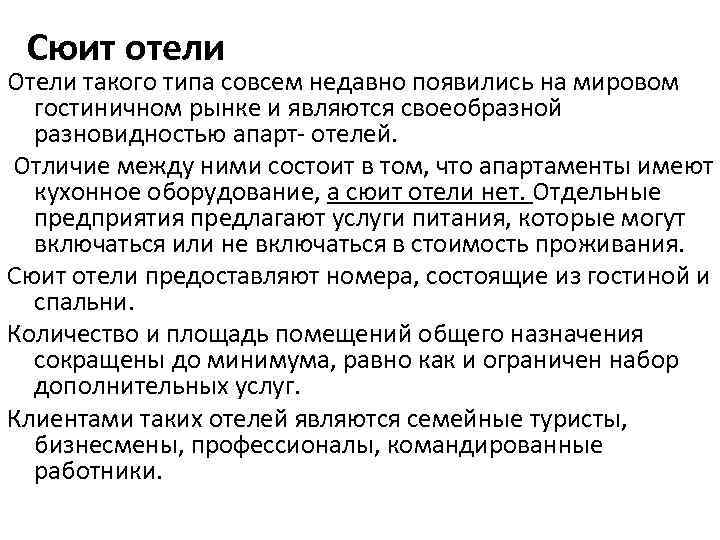 Сюит отели

Отели такого типа совсем недавно появились на мировом гостиничном рынке и являются своеобразной разновидностью апарт- отелей.

Отличие между ними состоит в том, что апартаменты имеют кухонное оборудование, а сюит отели нет. Отдельные предприятия предлагают услуги питания, которые могут включаться или не включаться в стоимость проживания.

Сюит отели предоставляют номера, состоящие из гостиной и спальни.

Количество и площадь помещений общего назначения сокращены до минимума, равно как и ограничен набор дополнительных услуг.

Клиентами таких отелей являются семейные туристы, бизнесмены, профессионалы, командированные работники.